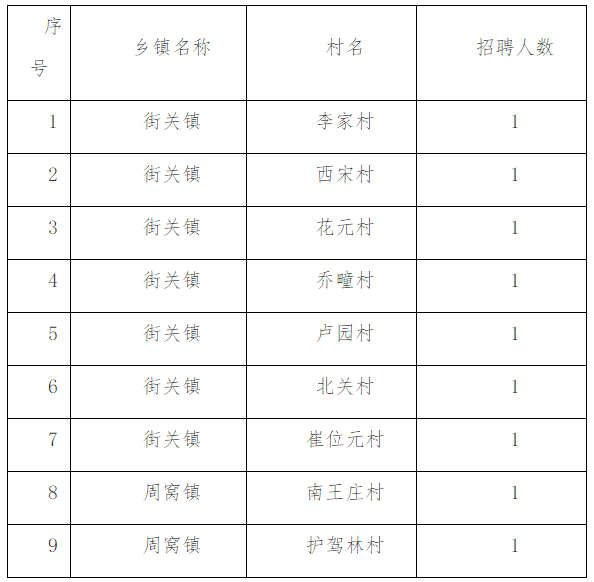 | 序号 | 乡镇名称 | 村名 | 招聘人数 |
|---|---|---|---|
| 1 | 街关镇 | 李家村 | 1 |
| 2 | 街关镇 | 西宋村 | 1 |
| 3 | 街关镇 | 花元村 | 1 |
| 4 | 街关镇 | 乔疃村 | 1 |
| 5 | 街关镇 | 卢园村 | 1 |
| 6 | 街关镇 | 北关村 | 1 |
| 7 | 街关镇 | 崔位元村 | 1 |
| 8 | 周窝镇 | 南王庄村 | 1 |
| 9 | 周窝镇 | 护驾林村 | 1 |